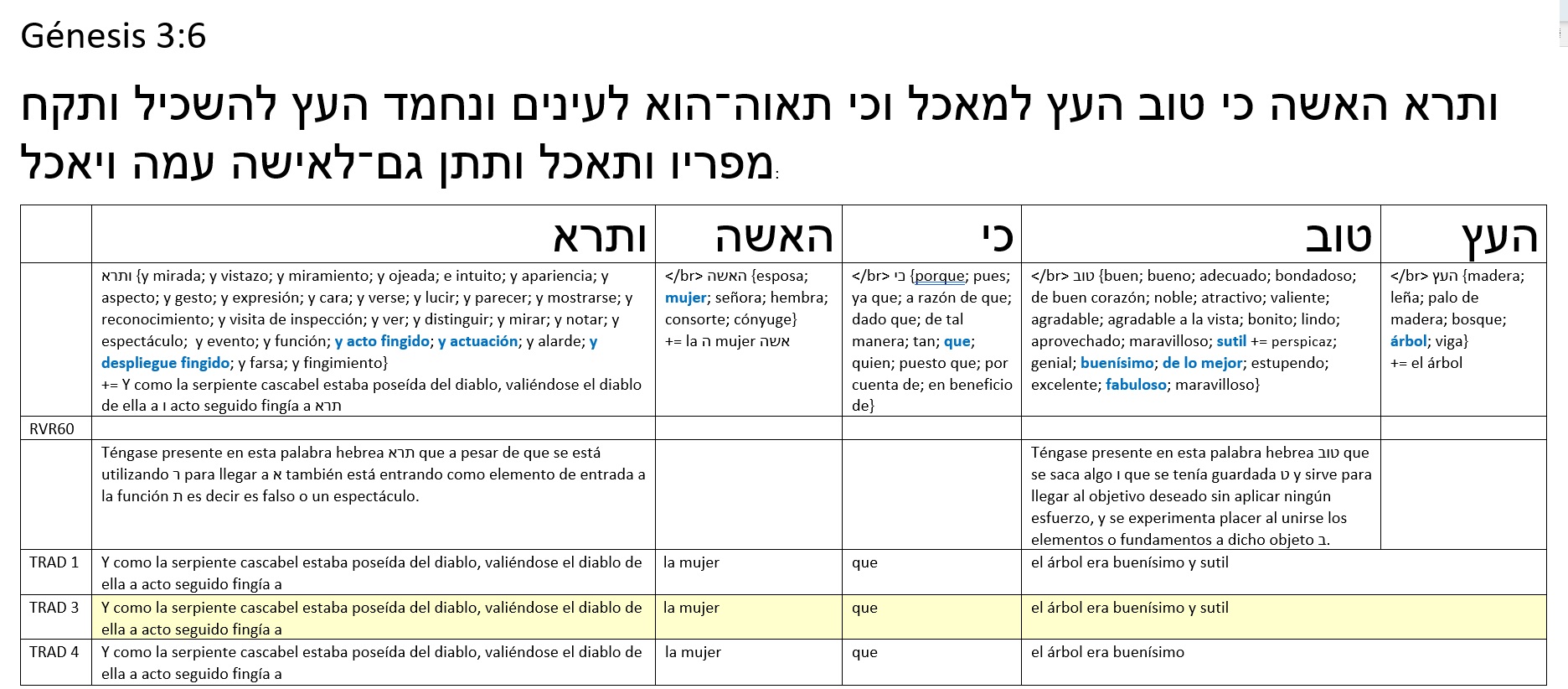 Génesis 3:6

ותרא האשה כי טוב העץ למאכל וכי תאוה־הוא לעינים ונחמד העץ להשכיל ותקח מפריו ותאכל ותתן גם־לאישה עמה ויאכל:

| | ותרא | האשה | כי | טוב | העץ |
|---|---|---|---|---|---|
| | ותרא {y mirada; y vistazo; y miramiento; y ojeada; e intuito; y apariencia; y aspecto; y gesto; y expresión; y cara; y verse; y lucir; y parecer; y mostrarse; y reconocimiento; y visita de inspección; y ver; y distinguir; y mirar; y notar; y espectáculo; y evento; y función; y acto fingido; y actuación; y alarde; y despliegue fingido; y farsa; y fingimiento} += Y como la serpiente cascabel estaba poseída del diablo, valiéndose el diablo de ella a ו acto seguido fingía a תרא | </br> האשה {esposa; mujer; señora; hembra; consorte; cónyuge} += la ה mujer אשה | </br> כי {porque; pues; ya que; a razón de que; dado que; de tal manera; tan; que; quien; puesto que; por cuenta de; en beneficio de} | </br> טוב {buen; bueno; adecuado; bondadoso; de buen corazón; noble; atractivo; valiente; agradable; agradable a la vista; bonito; lindo; aprovechado; maravilloso; sutil += perspicaz; genial; buenísimo; de lo mejor; estupendo; excelente; fabuloso; maravilloso} | </br> העץ {madera; leña; palo de madera; bosque; árbol; viga} += el árbol |
| RVR60 | | | | | |
| | Téngase presente en esta palabra hebrea תרא que a pesar de que se está utilizando ר para llegar a א también está entrando como elemento de entrada a la función ת es decir es falso o un espectáculo. | | | Téngase presente en esta palabra hebrea טוב que se saca algo ו que se tenía guardada ט y sirve para llegar al objetivo deseado sin aplicar ningún esfuerzo, y se experimenta placer al unirse los elementos o fundamentos a dicho objeto ב. | |
| TRAD 1 | Y como la serpiente cascabel estaba poseída del diablo, valiéndose el diablo de ella a acto seguido fingía a | la mujer | que | el árbol era buenísimo y sutil | |
| TRAD 3 | Y como la serpiente cascabel estaba poseída del diablo, valiéndose el diablo de ella a acto seguido fingía a | la mujer | que | el árbol era buenísimo y sutil | |
| TRAD 4 | Y como la serpiente cascabel estaba poseída del diablo, valiéndose el diablo de ella a acto seguido fingía a | la mujer | que | el árbol era buenísimo | |